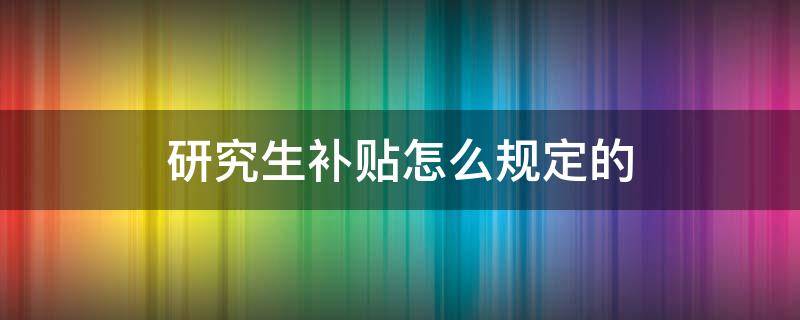 研究生补贴怎么规定的